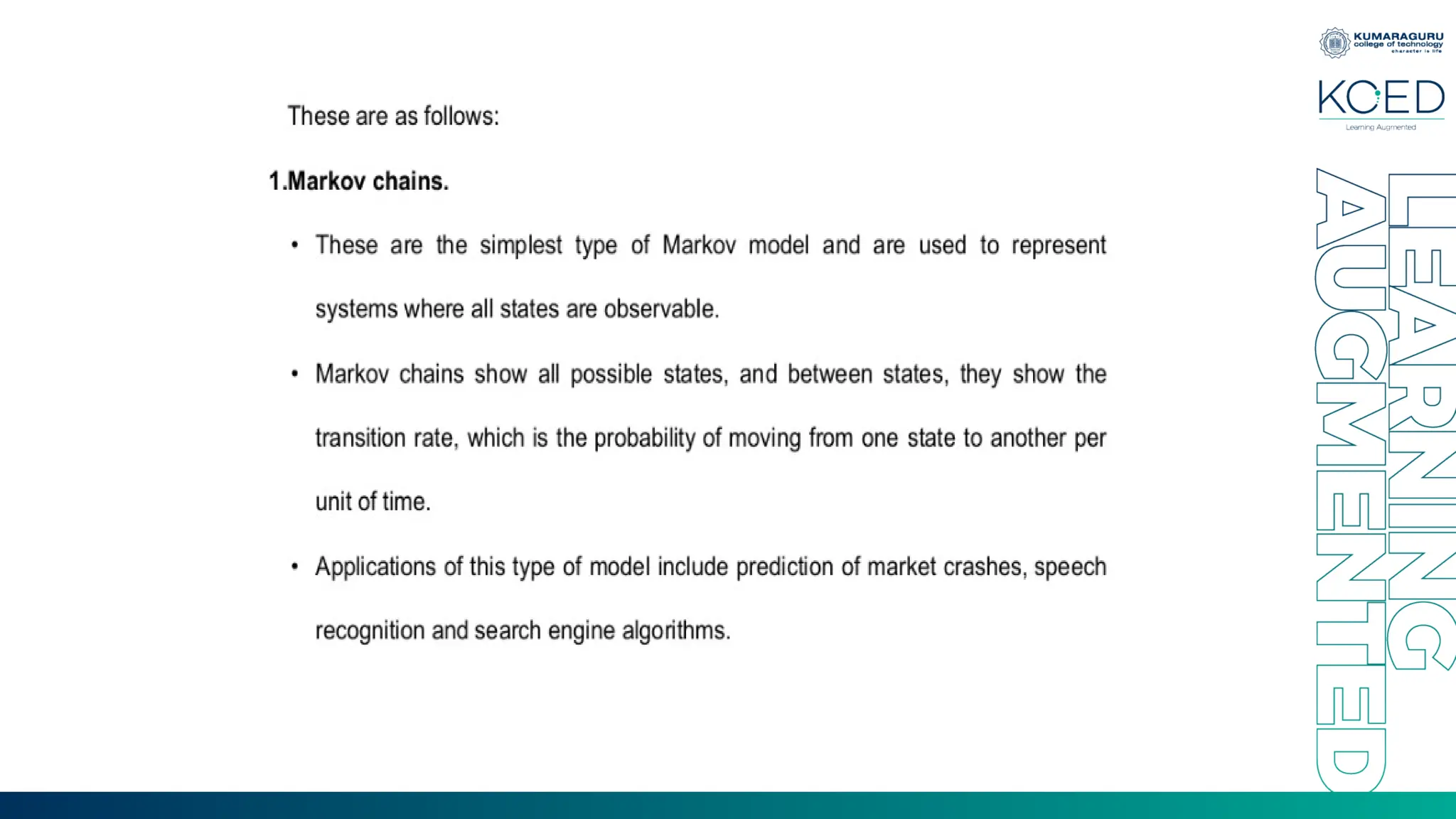 KUMARAGURU
college of technology
character is life

KCED
Learning Augmented

These are as follows:

1.Markov chains.

• These are the simplest type of Markov model and are used to represent systems where all states are observable.

• Markov chains show all possible states, and between states, they show the transition rate, which is the probability of moving from one state to another per unit of time.

• Applications of this type of model include prediction of market crashes, speech recognition and search engine algorithms.

LEARNING
AUGMENTED